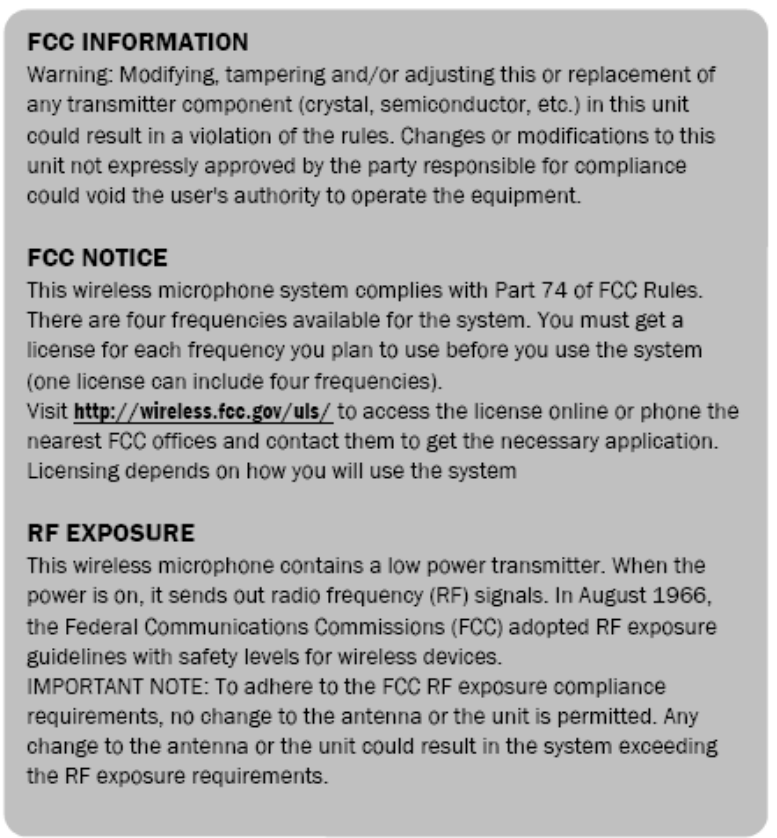 FCC INFORMATION
Warning: Modifying, tampering and/or adjusting this or replacement of any transmitter component (crystal, semiconductor, etc.) in this unit could result in a violation of the rules. Changes or modifications to this unit not expressly approved by the party responsible for compliance could void the user's authority to operate the equipment.

FCC NOTICE
This wireless microphone system complies with Part 74 of FCC Rules. There are four frequencies available for the system. You must get a license for each frequency you plan to use before you use the system (one license can include four frequencies).
Visit http://wireless.fcc.gov/uls/ to access the license online or phone the nearest FCC offices and contact them to get the necessary application. Licensing depends on how you will use the system

RF EXPOSURE
This wireless microphone contains a low power transmitter. When the power is on, it sends out radio frequency (RF) signals. In August 1966, the Federal Communications Commissions (FCC) adopted RF exposure guidelines with safety levels for wireless devices.
IMPORTANT NOTE: To adhere to the FCC RF exposure compliance requirements, no change to the antenna or the unit is permitted. Any change to the antenna or the unit could result in the system exceeding the RF exposure requirements.